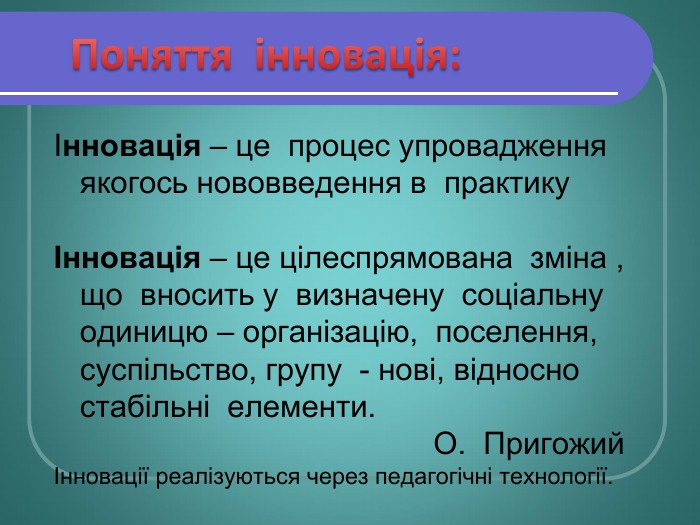 Поняття інновація:

Інновація – це процес упровадження якогось нововведення в практику

Інновація – це цілеспрямована зміна , що вносить у визначену соціальну одиницю – організацію, поселення, суспільство, групу - нові, відносно стабільні елементи.

О. Пригожий

Інновації реалізуються через педагогічні технології.